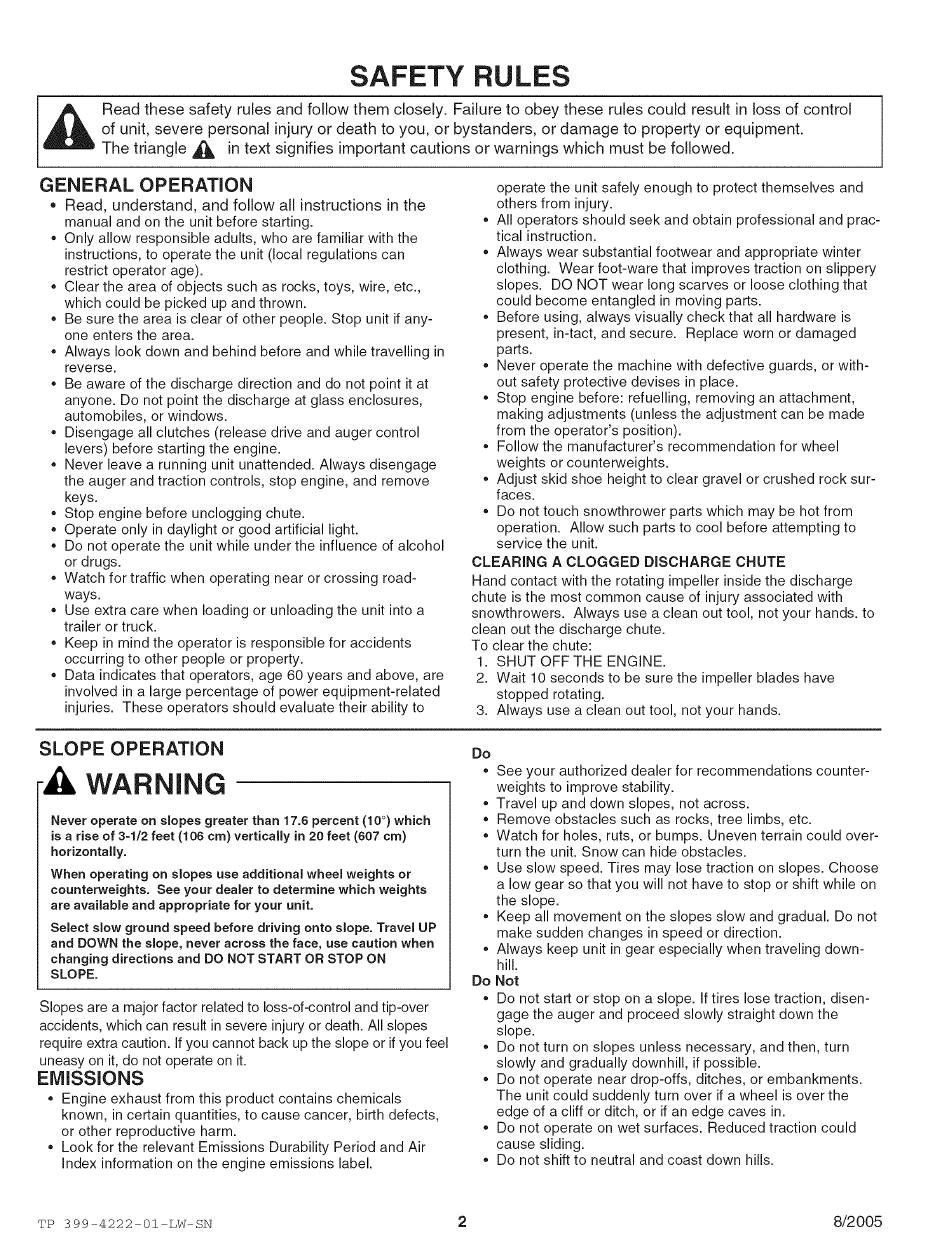 SAFETY RULES

Read these safety rules and follow them closely. Failure to obey these rules could result in loss of control of unit, severe personal injury or death to you, or bystanders, or damage to property or equipment. The triangle in text signifies important cautions or warnings which must be followed.

GENERAL OPERATION

• Read, understand, and follow all instructions in the manual and on the unit before starting.
• Only allow responsible adults, who are familiar with the instructions, to operate the unit (local regulations can restrict operator age).
• Clear the area of objects such as rocks, toys, wire, etc., which could be picked up and thrown.
• Be sure the area is clear of other people. Stop unit if anyone enters the area.
• Always look down and behind before and while travelling in reverse.
• Be aware of the discharge direction and do not point it at anyone. Do not point the discharge at glass enclosures, automobiles, or windows.
• Disengage all clutches (release drive and auger control levers) before starting the engine.
• Never leave a running unit unattended. Always disengage the auger and traction controls, stop engine, and remove keys.
• Stop engine before unclogging chute.
• Operate only in daylight or good artificial light.
• Do not operate the unit while under the influence of alcohol or drugs.
• Watch for traffic when operating near or crossing roadways.
• Use extra care when loading or unloading the unit into a trailer or truck.
• Keep in mind the operator is responsible for accidents occurring to other people or property.
• Data indicates that operators, age 60 years and above, are involved in a large percentage of power equipment-related injuries. These operators should evaluate their ability to operate the unit safely enough to protect themselves and others from injury.
• All operators should seek and obtain professional and practical instruction.
• Always wear substantial footwear and appropriate winter clothing. Wear foot-ware that improves traction on slippery slopes. DO NOT wear long scarves or loose clothing that could become entangled in moving parts.
• Before using, always visually check that all hardware is present, in-tact, and secure. Replace worn or damaged parts.
• Never operate the machine with defective guards, or without safety protective devises in place.
• Stop engine before: refuelling, removing an attachment, making adjustments (unless the adjustment can be made from the operator's position).
• Follow the manufacturer's recommendation for wheel weights or counterweights.
• Adjust skid shoe height to clear gravel or crushed rock surfaces.
• Do not touch snowthrower parts which may be hot from operation. Allow such parts to cool before attempting to service the unit.

CLEARING A CLOGGED DISCHARGE CHUTE
Hand contact with the rotating impeller inside the discharge chute is the most common cause of injury associated with snowthrowers. Always use a clean out tool, not your hands. to clean out the discharge chute.
To clear the chute:
1. SHUT OFF THE ENGINE.
2. Wait 10 seconds to be sure the impeller blades have stopped rotating.
3. Always use a clean out tool, not your hands.

SLOPE OPERATION

WARNING

Never operate on slopes greater than 17.6 percent (10°) which is a rise of 3-1/2 feet (106 cm) vertically in 20 feet (607 cm) horizontally.

When operating on slopes use additional wheel weights or counterweights. See your dealer to determine which weights are available and appropriate for your unit.

Select slow ground speed before driving onto slope. Travel UP and DOWN the slope, never across the face, use caution when changing directions and DO NOT START OR STOP ON SLOPE.

Slopes are a major factor related to loss-of-control and tip-over accidents, which can result in severe injury or death. All slopes require extra caution. If you cannot back up the slope or if you feel uneasy on it, do not operate on it.

EMISSIONS
• Engine exhaust from this product contains chemicals known, in certain quantities, to cause cancer, birth defects, or other reproductive harm.
• Look for the relevant Emissions Durability Period and Air Index information on the engine emissions label.

Do
• See your authorized dealer for recommendations counterweights to improve stability.
• Travel up and down slopes, not across.
• Remove obstacles such as rocks, tree limbs, etc.
• Watch for holes, ruts, or bumps. Uneven terrain could overturn the unit. Snow can hide obstacles.
• Use slow speed. Tires may lose traction on slopes. Choose a low gear so that you will not have to stop or shift while on the slope.
• Keep all movement on the slopes slow and gradual. Do not make sudden changes in speed or direction.
• Always keep unit in gear especially when traveling downhill.
Do Not
• Do not start or stop on a slope. If tires lose traction, disengage the auger and proceed slowly straight down the slope.
• Do not turn on slopes unless necessary, and then, turn slowly and gradually downhill, if possible.
• Do not operate near drop-offs, ditches, or embankments. The unit could suddenly turn over if a wheel is over the edge of a cliff or ditch, or if an edge caves in.
• Do not operate on wet surfaces. Reduced traction could cause sliding.
• Do not shift to neutral and coast down hills.

TP 399-4222-01-LW-SN
2
8/2005